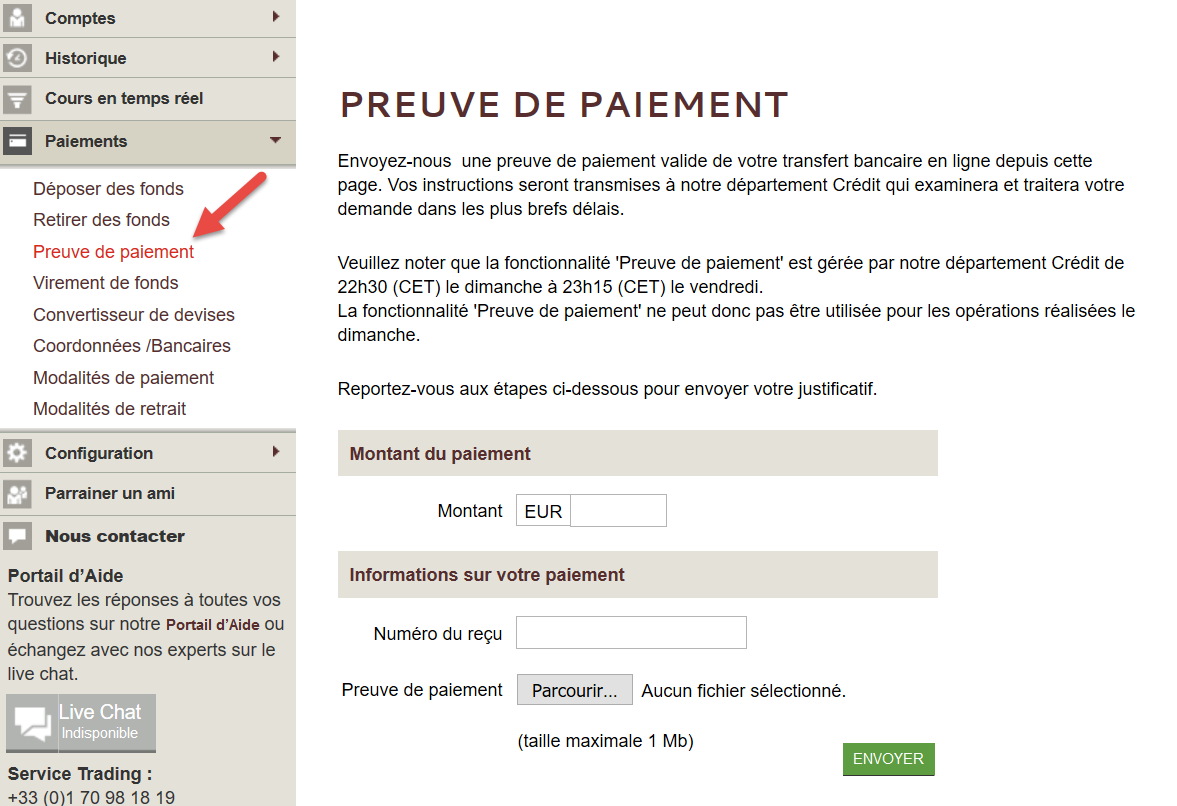 Comptes
Historique
Cours en temps réel
Paiements
Déposer des fonds
Retirer des fonds
Preuve de paiement
Virement de fonds
Convertisseur de devises
Coordonnées /Bancaires
Modalités de paiement
Modalités de retrait
Configuration
Parrainer un ami
Nous contacter

Portail d'Aide
Trouvez les réponses à toutes vos questions sur notre Portail d'Aide ou échangez avec nos experts sur le live chat.

Live Chat
Indisponible

Service Trading :
+33 (0)1 70 98 18 19

PREUVE DE PAIEMENT

Envoyez-nous une preuve de paiement valide de votre transfert bancaire en ligne depuis cette page. Vos instructions seront transmises à notre département Crédit qui examinera et traitera votre demande dans les plus brefs délais.

Veuillez noter que la fonctionnalité 'Preuve de paiement' est gérée par notre département Crédit de 22h30 (CET) le dimanche à 23h15 (CET) le vendredi.
La fonctionnalité 'Preuve de paiement' ne peut donc pas être utilisée pour les opérations réalisées le dimanche.

Reportez-vous aux étapes ci-dessous pour envoyer votre justificatif.

Montant du paiement

Montant EUR

Informations sur votre paiement

Numéro du reçu

Preuve de paiement Parcourir... Aucun fichier sélectionné.

(taille maximale 1 Mb)

ENVOYER